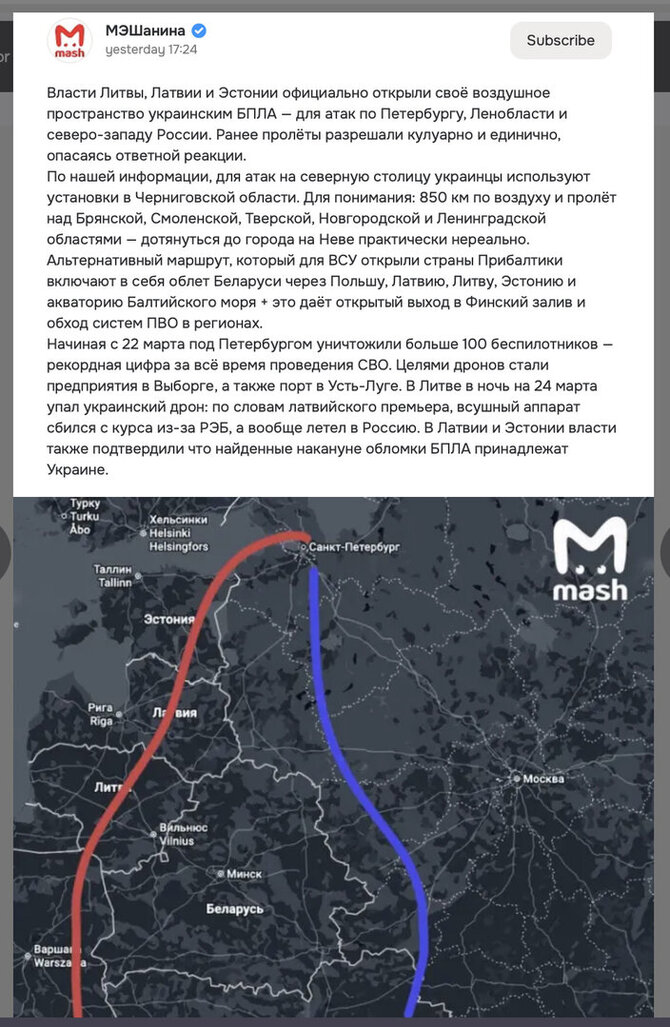 mash
МЭШанина
yesterday 17:24
Subscribe

Власти Литвы, Латвии и Эстонии официально открыли своё воздушное пространство украинским БПЛА — для атак по Петербургу, Ленобласти и северо-западу России. Ранее пролёты разрешали кулуарно и единично, опасаясь ответной реакции.
По нашей информации, для атак на северную столицу украинцы используют установки в Черниговской области. Для понимания: 850 км по воздуху и пролёт над Брянской, Смоленской, Тверской, Новгородской и Ленинградской областями — дотянуться до города на Неве практически нереально.
Альтернативный маршрут, который для ВСУ открыли страны Прибалтики включают в себя облет Беларуси через Польшу, Латвию, Литву, Эстонию и акваторию Балтийского моря + это даёт открытый выход в Финский залив и обход систем ПВО в регионах.
Начиная с 22 марта под Петербургом уничтожили больше 100 беспилотников — рекордная цифра за всё время проведения СВО. Целями дронов стали предприятия в Выборге, а также порт в Усть-Луге. В Литве в ночь на 24 марта упал украинский дрон: по словам латвийского премьера, всушный аппарат сбился с курса из-за РЭБ, а вообще летел в Россию. В Латвии и Эстонии власти также подтвердили что найденные накануне обломки БПЛА принадлежат Украине.

Турку
Turku
Åbo
Хельсинки
Helsinki
Helsingfors
Санкт-Петербург
mash
Таллин
Tallinn
Эстония
Рига
Riga
Латвия
Литва
Москва
Вильнюс
Vilnius
Минск
Беларусь
Варшава
Warszawa